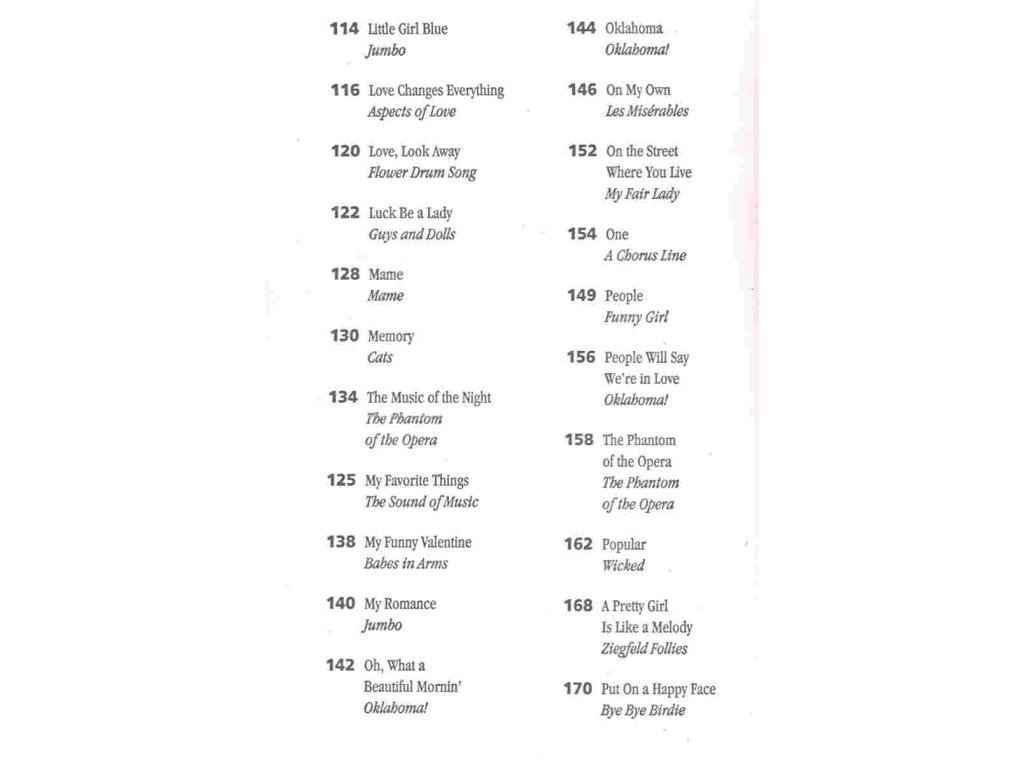 114 Little Girl Blue
Jumbo

116 Love Changes Everything
Aspects of Love

120 Love, Look Away
Flower Drum Song

122 Luck Be a Lady
Guys and Dolls

128 Mame
Mame

130 Memory
Cats

134 The Music of the Night
The Phantom of the Opera

125 My Favorite Things
The Sound of Music

138 My Funny Valentine
Babes in Arms

140 My Romance
Jumbo

142 Oh, What a Beautiful Mornin'
Oklahoma!

144 Oklahoma
Oklahoma!

146 On My Own
Les Misérables

152 On the Street Where You Live
My Fair Lady

154 One
A Chorus Line

149 People
Funny Girl

156 People Will Say We're in Love
Oklahoma!

158 The Phantom of the Opera
The Phantom of the Opera

162 Popular
Wicked

168 A Pretty Girl Is Like a Melody
Ziegfeld Follies

170 Put On a Happy Face
Bye Bye Birdie